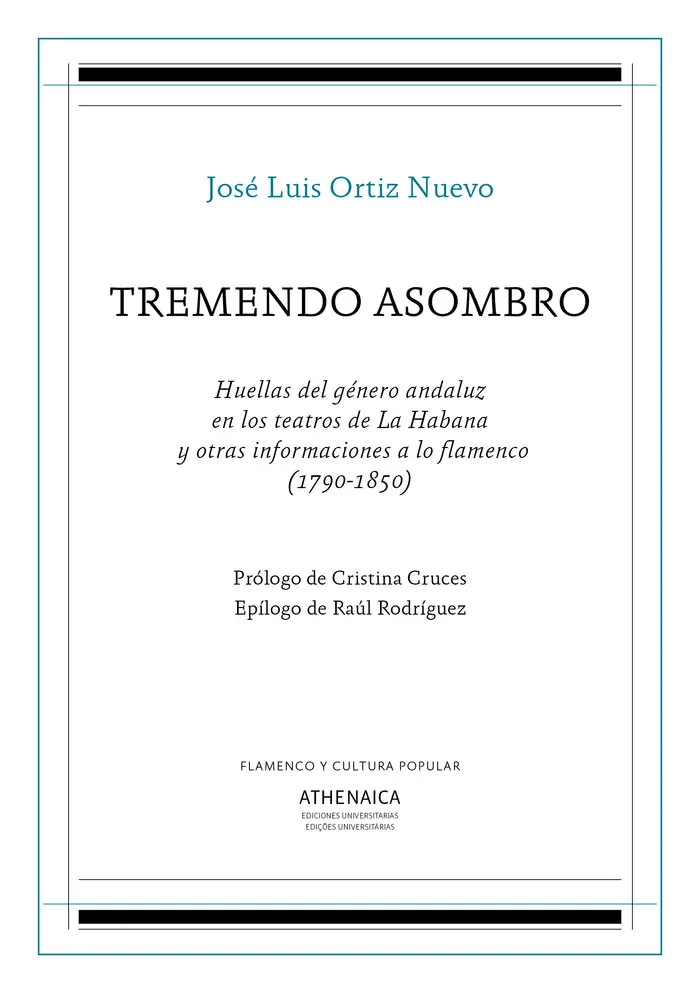 José Luis Ortiz Nuevo

TREMENDO ASOMBRO

Huellas del género andaluz en los teatros de La Habana y otras informaciones a lo flamenco (1790-1850)

Prólogo de Cristina Cruces
Epílogo de Raúl Rodríguez

FLAMENCO Y CULTURA POPULAR

ATHENAICA
EDICIONES UNIVERSITARIAS
EDIÇÕES UNIVERSITÁRIAS